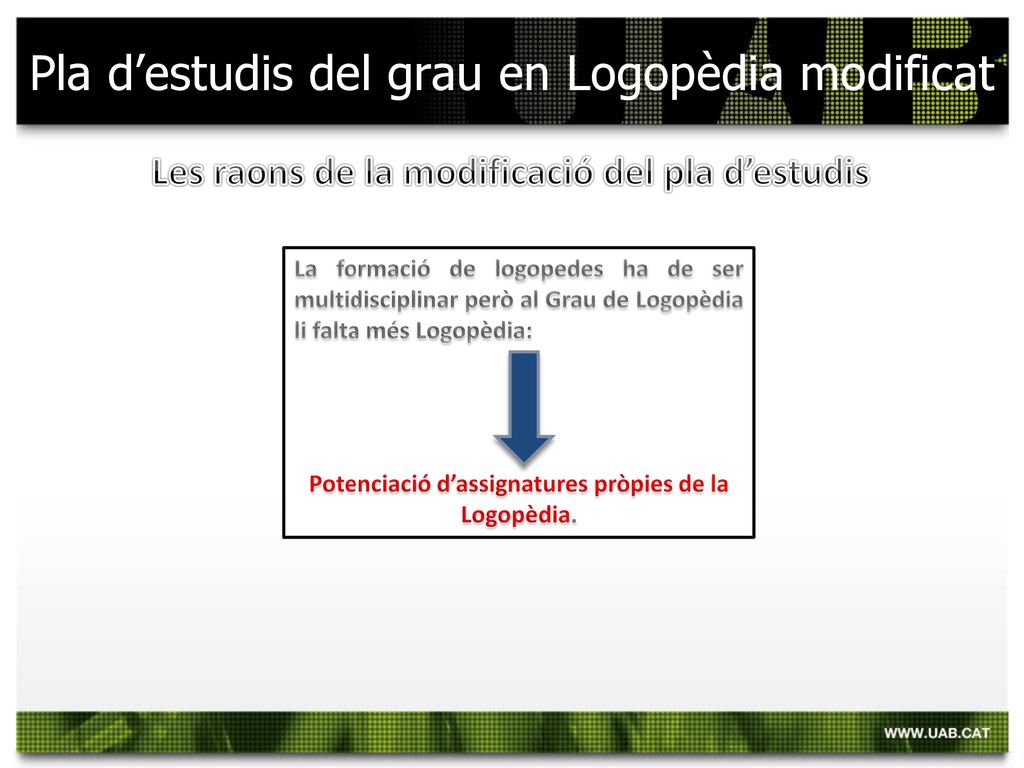 Pla d’estudis del grau en Logopèdia modificat

Les raons de la modificació del pla d’estudis

La formació de logopedes ha de ser multidisciplinar però al Grau de Logopèdia li falta més Logopèdia:

Potenciació d’assignatures pròpies de la Logopèdia.

WWW.UAB.CAT